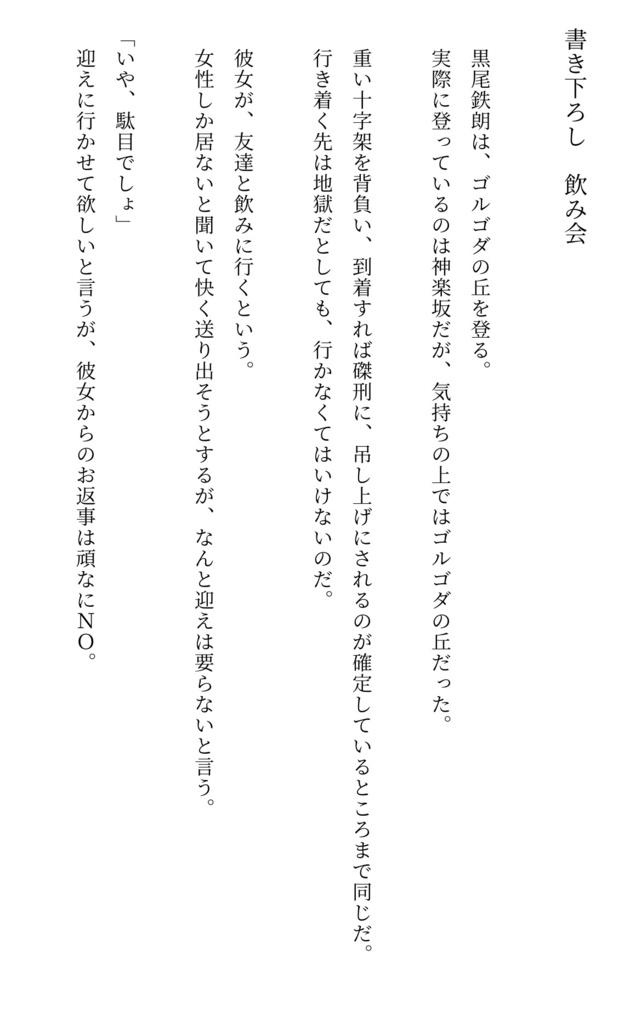 書き下ろし　飲み会

黒尾鉄朗は、ゴルゴダの丘を登る。
実際に登っているのは神楽坂だが、気持ちの上ではゴルゴダの丘だった。

重い十字架を背負い、到着すれば磔刑に、吊し上げにされるのが確定しているところまで同じだ。
行き着く先は地獄だとしても、行かなくてはいけないのだ。

彼女が、友達と飲みに行くという。
女性しか居ないと聞いて快く送り出そうとするが、なんと迎えは要らないと言う。

「いや、駄目でしょ」
迎えに行かせて欲しいと言うが、彼女からのお返事は頑なにNO。